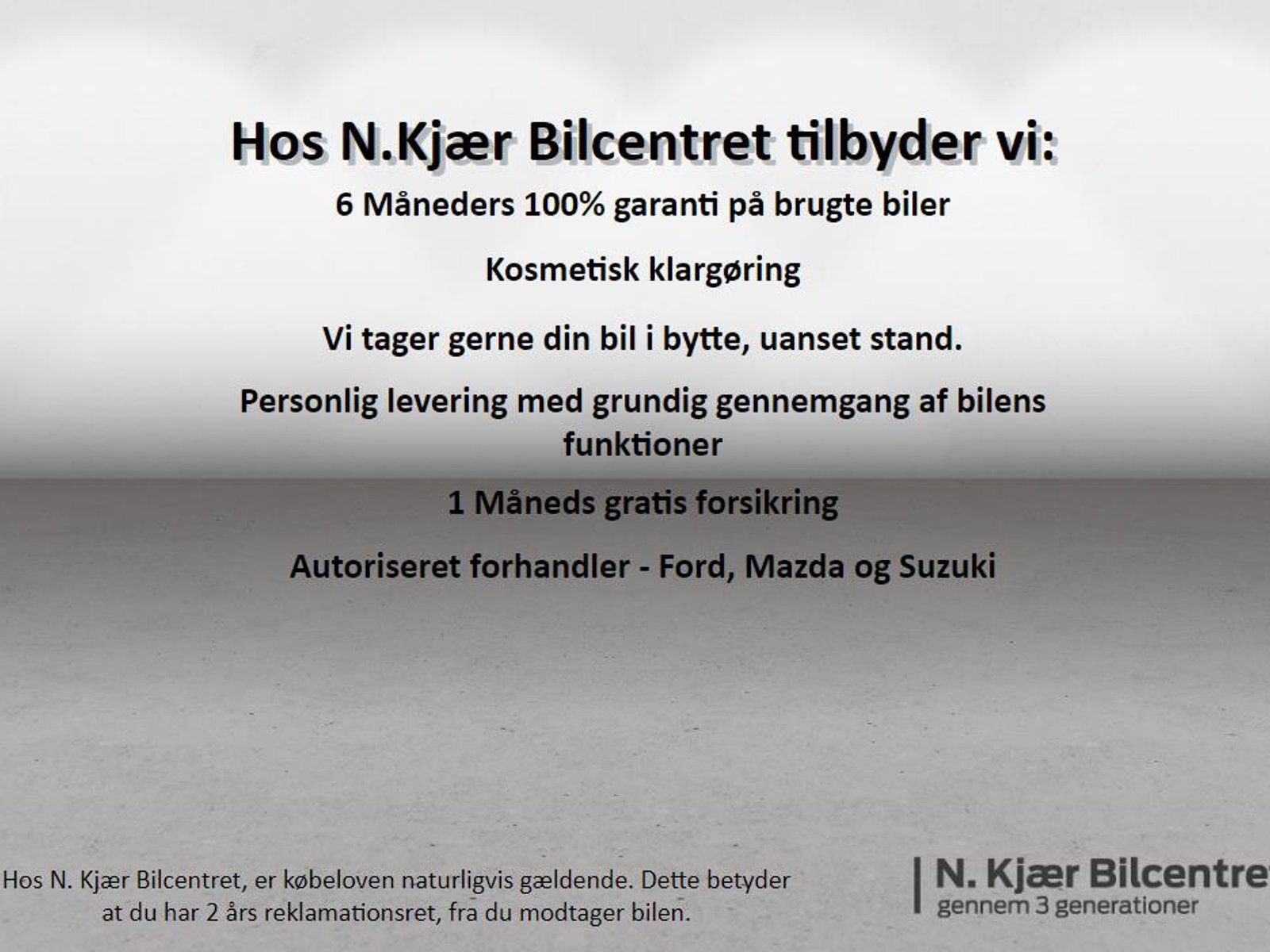 Hos N.Kjær Bilcentret tilbyder vi:

6 Måneders 100% garanti på brugte biler

Kosmetisk klargøring

Vi tager gerne din bil i bytte, uanset stand.

Personlig levering med grundig gennemgang af bilens funktioner

1 Måneds gratis forsikring

Autoriseret forhandler - Ford, Mazda og Suzuki

Hos N. Kjær Bilcentret, er købeloven naturligvis gældende. Dette betyder at du har 2 års reklamationsret, fra du modtager bilen.

N. Kjær Bilcentret
gennem 3 generationer